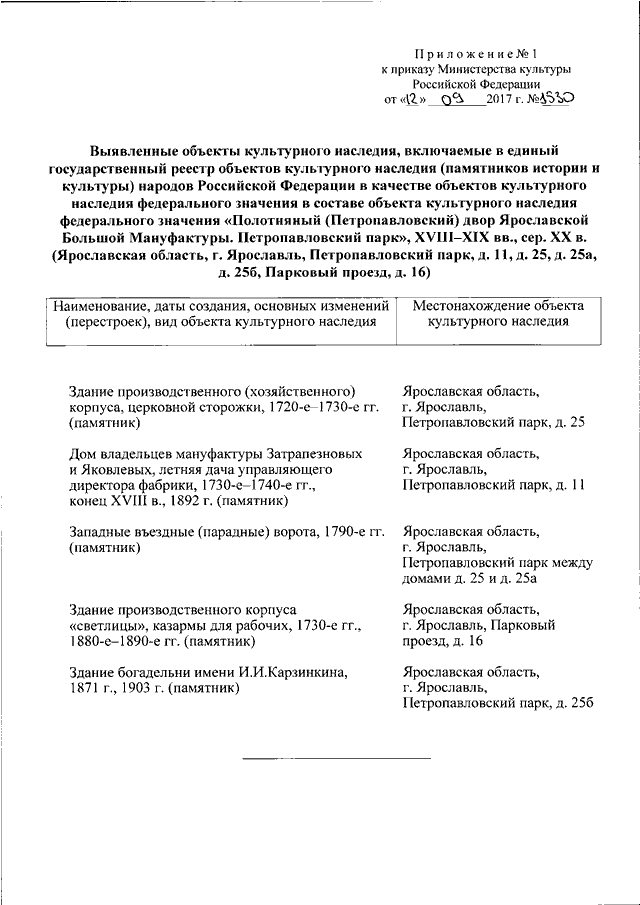 Приложение № 1
к приказу Министерства культуры
Российской Федерации
от «12» 09 2017 г. №1530

Выявленные объекты культурного наследия, включаемые в единый государственный реестр объектов культурного наследия (памятников истории и культуры) народов Российской Федерации в качестве объектов культурного наследия федерального значения в составе объекта культурного наследия федерального значения «Полотняный (Петропавловский) двор Ярославской Большой Мануфактуры. Петропавловский парк», XVIII–XIX вв., сер. XX в. (Ярославская область, г. Ярославль, Петропавловский парк, д. 11, д. 25, д. 25а, д. 25б, Парковый проезд, д. 16)

| Наименование, даты создания, основных изменений (перестроек), вид объекта культурного наследия | Местонахождение объекта культурного наследия |
|---|---|
| Здание производственного (хозяйственного) корпуса, церковной сторожки, 1720-е–1730-е гг. (памятник) | Ярославская область, г. Ярославль, Петропавловский парк, д. 25 |
| Дом владельцев мануфактуры Затрапезновых и Яковлевых, летняя дача управляющего директора фабрики, 1730-е–1740-е гг., конец XVIII в., 1892 г. (памятник) | Ярославская область, г. Ярославль, Петропавловский парк, д. 11 |
| Западные въездные (парадные) ворота, 1790-е гг. (памятник) | Ярославская область, г. Ярославль, Петропавловский парк между домами д. 25 и д. 25а |
| Здание производственного корпуса «светлицы», казармы для рабочих, 1730-е гг., 1880-е–1890-е гг. (памятник) | Ярославская область, г. Ярославль, Парковый проезд, д. 16 |
| Здание богадельни имени И.И.Карзинкина, 1871 г., 1903 г. (памятник) | Ярославская область, г. Ярославль, Петропавловский парк, д. 25б |